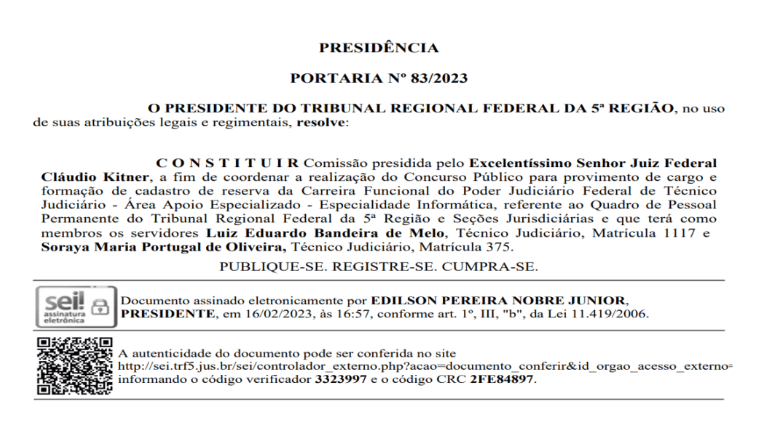 PRESIDÊNCIA

PORTARIA Nº 83/2023

O PRESIDENTE DO TRIBUNAL REGIONAL FEDERAL DA 5ª REGIÃO, no uso de suas atribuições legais e regimentais, resolve:

C O N S T I T U I R Comissão presidida pelo Excelentíssimo Senhor Juiz Federal Cláudio Kitner, a fim de coordenar a realização do Concurso Público para provimento de cargo e formação de cadastro de reserva da Carreira Funcional do Poder Judiciário Federal de Técnico Judiciário - Área Apoio Especializado - Especialidade Informática, referente ao Quadro de Pessoal Permanente do Tribunal Regional Federal da 5ª Região e Seções Jurisdiciárias e que terá como membros os servidores Luiz Eduardo Bandeira de Melo, Técnico Judiciário, Matrícula 1117 e Soraya Maria Portugal de Oliveira, Técnico Judiciário, Matrícula 375.

PUBLIQUE-SE. REGISTRE-SE. CUMPRA-SE.

sei! assinatura eletrônica

Documento assinado eletronicamente por EDILSON PEREIRA NOBRE JUNIOR, PRESIDENTE, em 16/02/2023, às 16:57, conforme art. 1º, III, "b", da Lei 11.419/2006.

A autenticidade do documento pode ser conferida no site http://sei.trf5.jus.br/sei/controlador_externo.php?acao=documento_conferir&id_orgao_acesso_externo= informando o código verificador 3323997 e o código CRC 2FE84897.